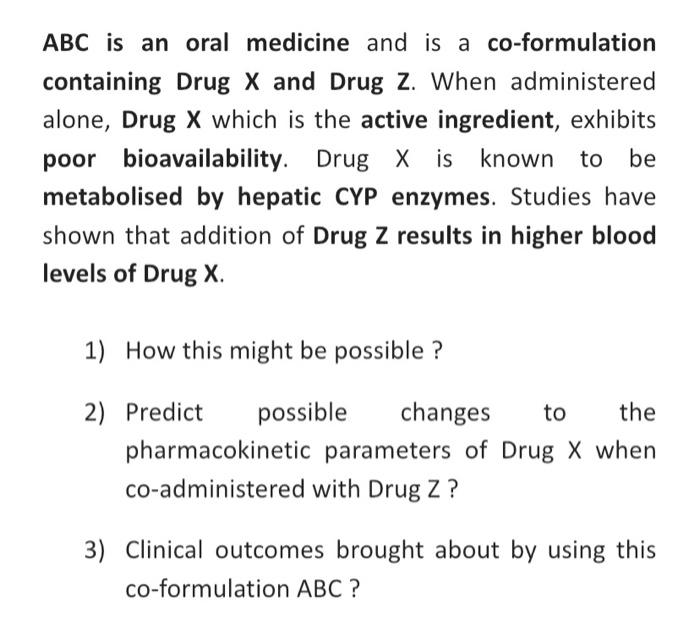 ABC is an oral medicine and is a co-formulation containing Drug X and Drug Z. When administered alone, Drug X which is the active ingredient, exhibits poor bioavailability. Drug X is known to be metabolised by hepatic CYP enzymes. Studies have shown that addition of Drug Z results in higher blood levels of Drug X.

1) How this might be possible ?

2) Predict possible changes to the pharmacokinetic parameters of Drug X when co-administered with Drug Z ?

3) Clinical outcomes brought about by using this co-formulation ABC ?